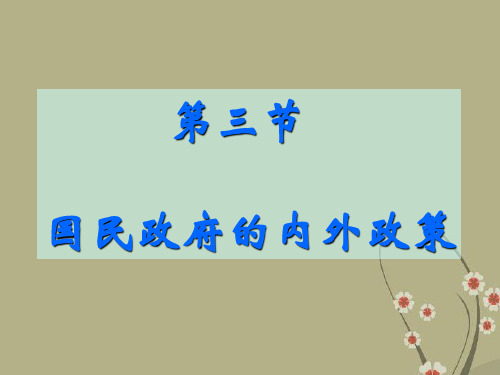 第三节

国民政府的内外政策